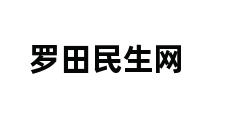 罗田民生网